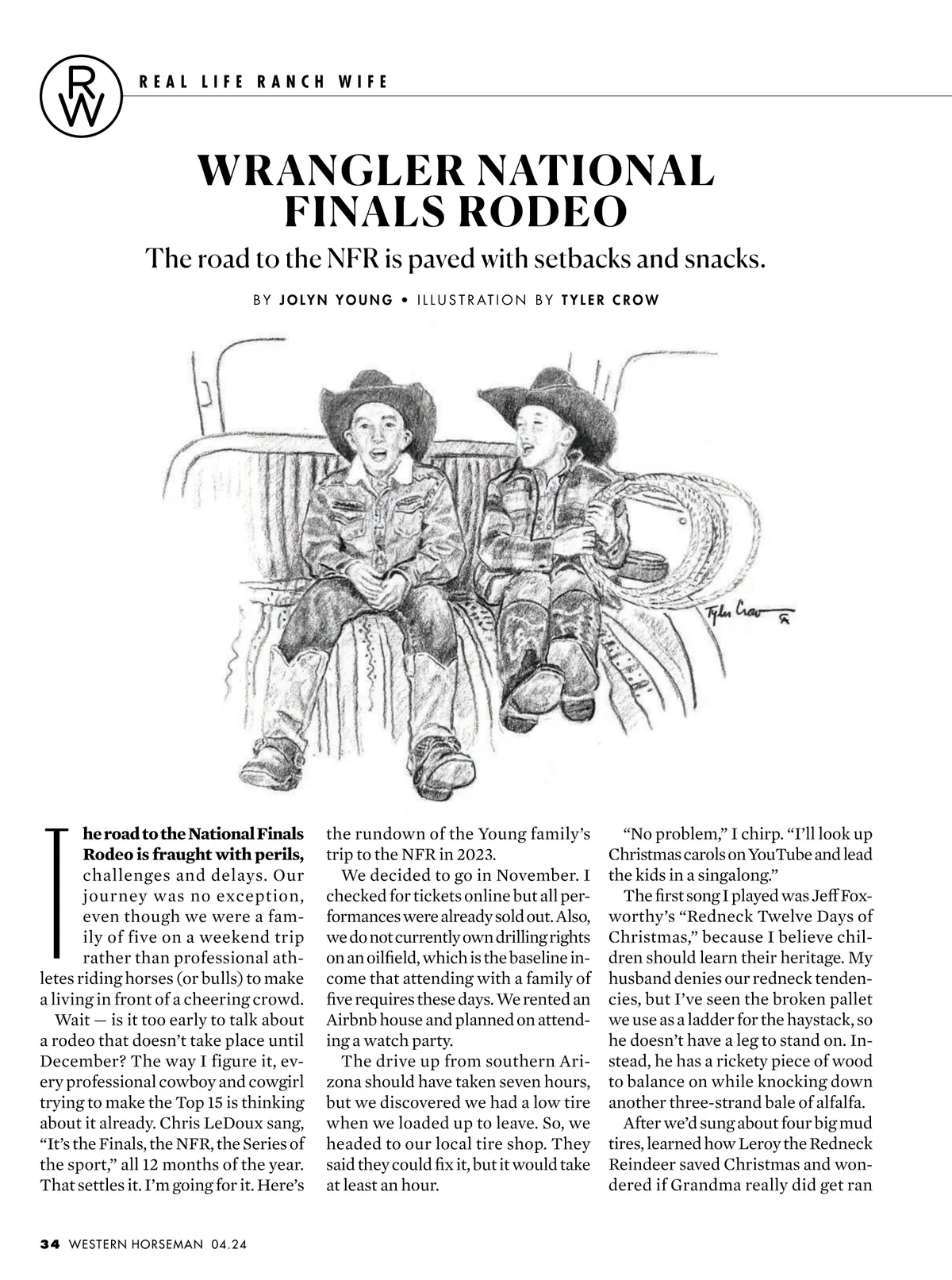 RW

REAL LIFE RANCH WIFE

WRANGLER NATIONAL FINALS RODEO

The road to the NFR is paved with setbacks and snacks.

BY JOLYN YOUNG • ILLUSTRATION BY TYLER CROW

Tyler Crow

The road to the National Finals Rodeo is fraught with perils, challenges and delays. Our journey was no exception, even though we were a family of five on a weekend trip rather than professional athletes riding horses (or bulls) to make a living in front of a cheering crowd.

Wait — is it too early to talk about a rodeo that doesn't take place until December? The way I figure it, every professional cowboy and cowgirl trying to make the Top 15 is thinking about it already. Chris LeDoux sang, "It's the Finals, the NFR, the Series of the sport," all 12 months of the year. That settles it. I'm going for it. Here's the rundown of the Young family's trip to the NFR in 2023.

We decided to go in November. I checked for tickets online but all performances were already sold out. Also, we do not currently own drilling rights on an oilfield, which is the baseline income that attending with a family of five requires these days. We rented an Airbnb house and planned on attending a watch party.

The drive up from southern Arizona should have taken seven hours, but we discovered we had a low tire when we loaded up to leave. So, we headed to our local tire shop. They said they could fix it, but it would take at least an hour.

"No problem," I chirp. "I'll look up Christmas carols on YouTube and lead the kids in a singalong."

The first song I played was Jeff Foxworthy's "Redneck Twelve Days of Christmas," because I believe children should learn their heritage. My husband denies our redneck tendencies, but I've seen the broken pallet we use as a ladder for the haystack, so he doesn't have a leg to stand on. Instead, he has a rickety piece of wood to balance on while knocking down another three-strand bale of alfalfa.

After we'd sung about four big mud tires, learned how Leroy the Redneck Reindeer saved Christmas and wondered if Grandma really did get ran

34 WESTERN HORSEMAN 04.24